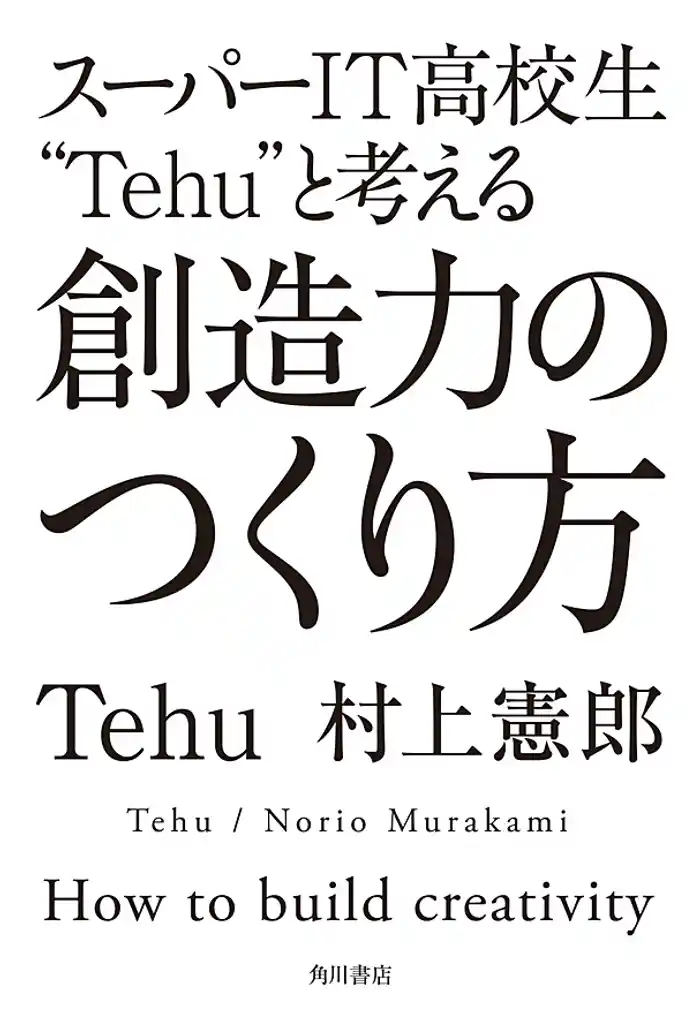 スーパーIT高校生
“Tehu”と考える
創造力の
つくり方

Tehu 村上憲郎

Tehu / Norio Murakami

How to build creativity

角川書店